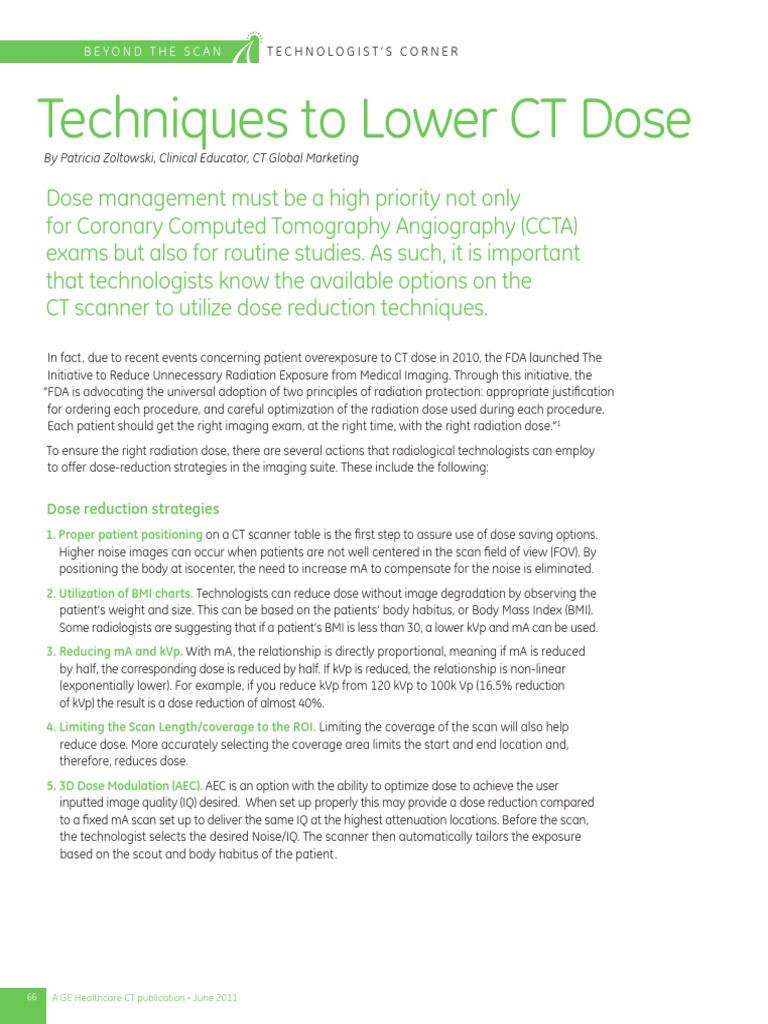 BEYOND THE SCAN TECHNOLOGIST'S CORNER

Techniques to Lower CT Dose

By Patricia Zoltowski, Clinical Educator, CT Global Marketing

Dose management must be a high priority not only for Coronary Computed Tomography Angiography (CCTA) exams but also for routine studies. As such, it is important that technologists know the available options on the CT scanner to utilize dose reduction techniques.

In fact, due to recent events concerning patient overexposure to CT dose in 2010, the FDA launched The Initiative to Reduce Unnecessary Radiation Exposure from Medical Imaging. Through this initiative, the "FDA is advocating the universal adoption of two principles of radiation protection: appropriate justification for ordering each procedure, and careful optimization of the radiation dose used during each procedure. Each patient should get the right imaging exam, at the right time, with the right radiation dose."$^1$

To ensure the right radiation dose, there are several actions that radiological technologists can employ to offer dose-reduction strategies in the imaging suite. These include the following:

Dose reduction strategies

1. Proper patient positioning on a CT scanner table is the first step to assure use of dose saving options. Higher noise images can occur when patients are not well centered in the scan field of view (FOV). By positioning the body at isocenter, the need to increase mA to compensate for the noise is eliminated.

2. Utilization of BMI charts. Technologists can reduce dose without image degradation by observing the patient's weight and size. This can be based on the patients' body habitus, or Body Mass Index (BMI). Some radiologists are suggesting that if a patient's BMI is less than 30, a lower kVp and mA can be used.

3. Reducing mA and kVp. With mA, the relationship is directly proportional, meaning if mA is reduced by half, the corresponding dose is reduced by half. If kVp is reduced, the relationship is non-linear (exponentially lower). For example, if you reduce kVp from 120 kVp to 100k Vp (16.5% reduction of kVp) the result is a dose reduction of almost 40%.

4. Limiting the Scan Length/coverage to the ROI. Limiting the coverage of the scan will also help reduce dose. More accurately selecting the coverage area limits the start and end location and, therefore, reduces dose.

5. 3D Dose Modulation (AEC). AEC is an option with the ability to optimize dose to achieve the user inputted image quality (IQ) desired. When set up properly this may provide a dose reduction compared to a fixed mA scan set up to deliver the same IQ at the highest attenuation locations. Before the scan, the technologist selects the desired Noise/IQ. The scanner then automatically tailors the exposure based on the scout and body habitus of the patient.

66 A GE Healthcare CT publication • June 2011